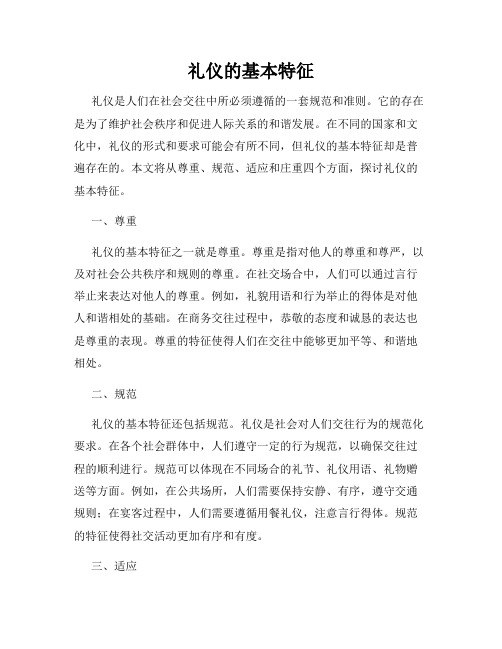 礼仪的基本特征

礼仪是人们在社会交往中所必须遵循的一套规范和准则。它的存在是为了维护社会秩序和促进人际关系的和谐发展。在不同的国家和文化中，礼仪的形式和要求可能会有所不同，但礼仪的基本特征却是普遍存在的。本文将从尊重、规范、适应和庄重四个方面，探讨礼仪的基本特征。

一、尊重

礼仪的基本特征之一就是尊重。尊重是指对他人的尊重和尊严，以及对社会公共秩序和规则的尊重。在社交场合中，人们可以通过言行举止来表达对他人的尊重。例如，礼貌用语和行为举止的得体是对他人和谐相处的基础。在商务交往过程中，恭敬的态度和诚恳的表达也是尊重的表现。尊重的特征使得人们在交往中能够更加平等、和谐地相处。

二、规范

礼仪的基本特征还包括规范。礼仪是社会对人们交往行为的规范化要求。在各个社会群体中，人们遵守一定的行为规范，以确保交往过程的顺利进行。规范可以体现在不同场合的礼节、礼仪用语、礼物赠送等方面。例如，在公共场所，人们需要保持安静、有序，遵守交通规则；在宴客过程中，人们需要遵循用餐礼仪，注意言行得体。规范的特征使得社交活动更加有序和有度。

三、适应